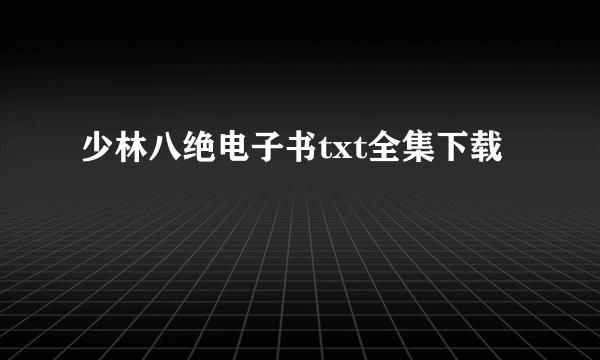 少林八绝电子书txt全集下载